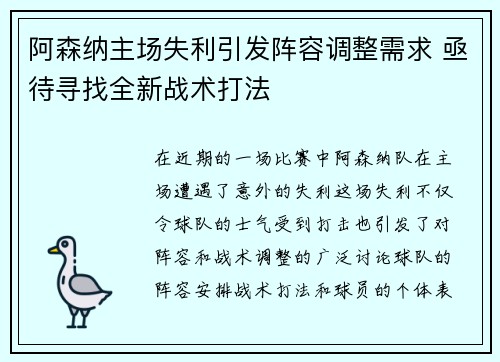 阿森纳主场失利引发阵容调整需求 亟待寻找全新战术打法

在近期的一场比赛中阿森纳队在主场遭遇了意外的失利这场失利不仅令球队的士气受到打击也引发了对阵容和战术调整的广泛讨论球队的阵容安排战术打法和球员的个体表